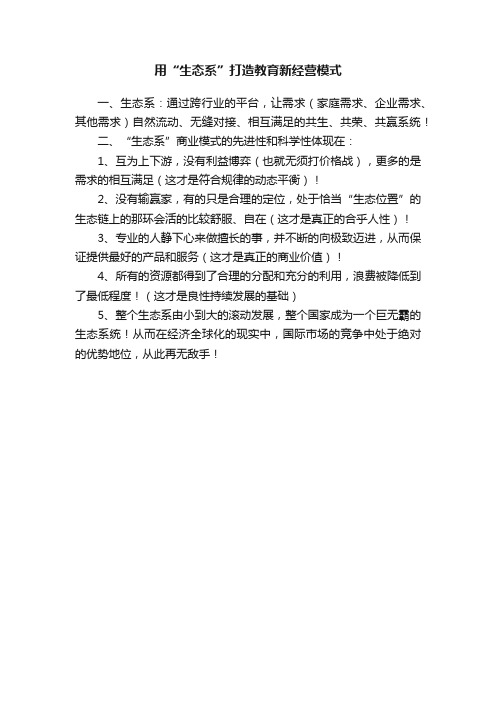 用“生态系”打造教育新经营模式

一、生态系：通过跨行业的平台，让需求（家庭需求、企业需求、其他需求）自然流动、无缝对接、相互满足的共生、共荣、共赢系统！

二、“生态系”商业模式的先进性和科学性体现在：

1、互为上下游，没有利益博弈（也就无须打价格战），更多的是需求的相互满足（这才是符合规律的动态平衡）！

2、没有输赢家，有的只是合理的定位，处于恰当“生态位置”的生态链上的那环会活的比较舒服、自在（这才是真正的合乎人性）！

3、专业的人静下心来做擅长的事，并不断的向极致迈进，从而保证提供最好的产品和服务（这才是真正的商业价值）！

4、所有的资源都得到了合理的分配和充分的利用，浪费被降低到了最低程度！（这才是良性持续发展的基础）

5、整个生态系由小到大的滚动发展，整个国家成为一个巨无霸的生态系统！从而在经济全球化的现实中，国际市场的竞争中处于绝对的优势地位，从此再无敌手！